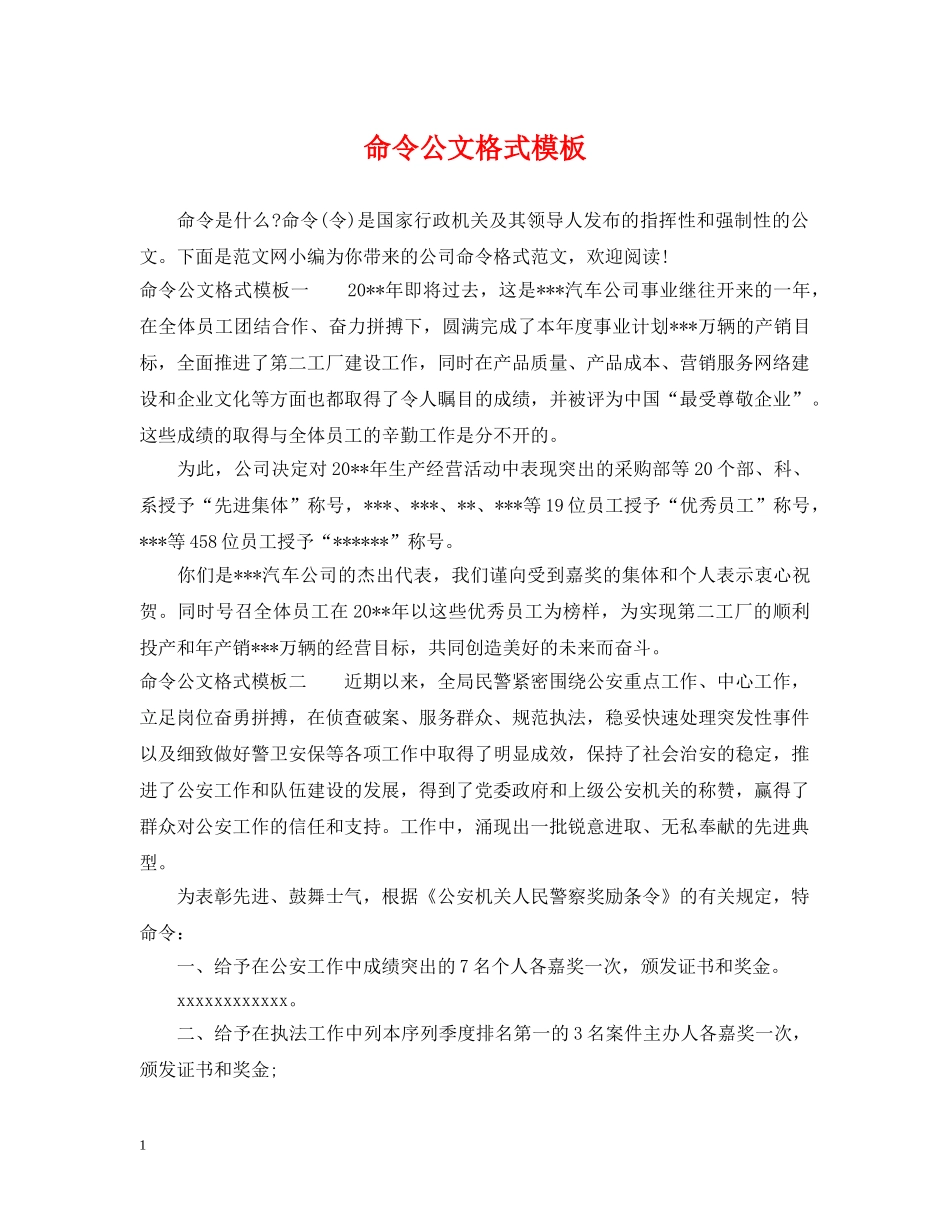 命令公文格式模板

命令是什么?命令(令)是国家行政机关及其领导人发布的指挥性和强制性的公文。下面是范文网小编为你带来的公司命令格式范文，欢迎阅读!

命令公文格式模板一　　20**年即将过去，这是***汽车公司事业继往开来的一年，在全体员工团结合作、奋力拼搏下，圆满完成了本年度事业计划***万辆的产销目标，全面推进了第二工厂建设工作，同时在产品质量、产品成本、营销服务网络建设和企业文化等方面也都取得了令人瞩目的成绩，并被评为中国“最受尊敬企业”。这些成绩的取得与全体员工的辛勤工作是分不开的。

为此，公司决定对20**年生产经营活动中表现突出的采购部等20个部、科、系授予“先进集体”称号，***、***、**、***等19位员工授予“优秀员工”称号，***等458位员工授予“******”称号。

你们是***汽车公司的杰出代表，我们谨向受到嘉奖的集体和个人表示衷心祝贺。同时号召全体员工在20**年以这些优秀员工为榜样，为实现第二工厂的顺利投产和年产销***万辆的经营目标，共同创造美好的未来而奋斗。

命令公文格式模板二　　近期以来，全局民警紧密围绕公安重点工作、中心工作，立足岗位奋勇拼搏，在侦查破案、服务群众、规范执法，稳妥快速处理突发性事件以及细致做好警卫安保等各项工作中取得了明显成效，保持了社会治安的稳定，推进了公安工作和队伍建设的发展，得到了党委政府和上级公安机关的称赞，赢得了群众对公安工作的信任和支持。工作中，涌现出一批锐意进取、无私奉献的先进典型。

为表彰先进、鼓舞士气，根据《公安机关人民警察奖励条令》的有关规定，特命令：

一、给予在公安工作中成绩突出的7名个人各嘉奖一次，颁发证书和奖金。

xxxxxxxxxxxx。

二、给予在执法工作中列本序列季度排名第一的3名案件主办人各嘉奖一次，颁发证书和奖金;

1